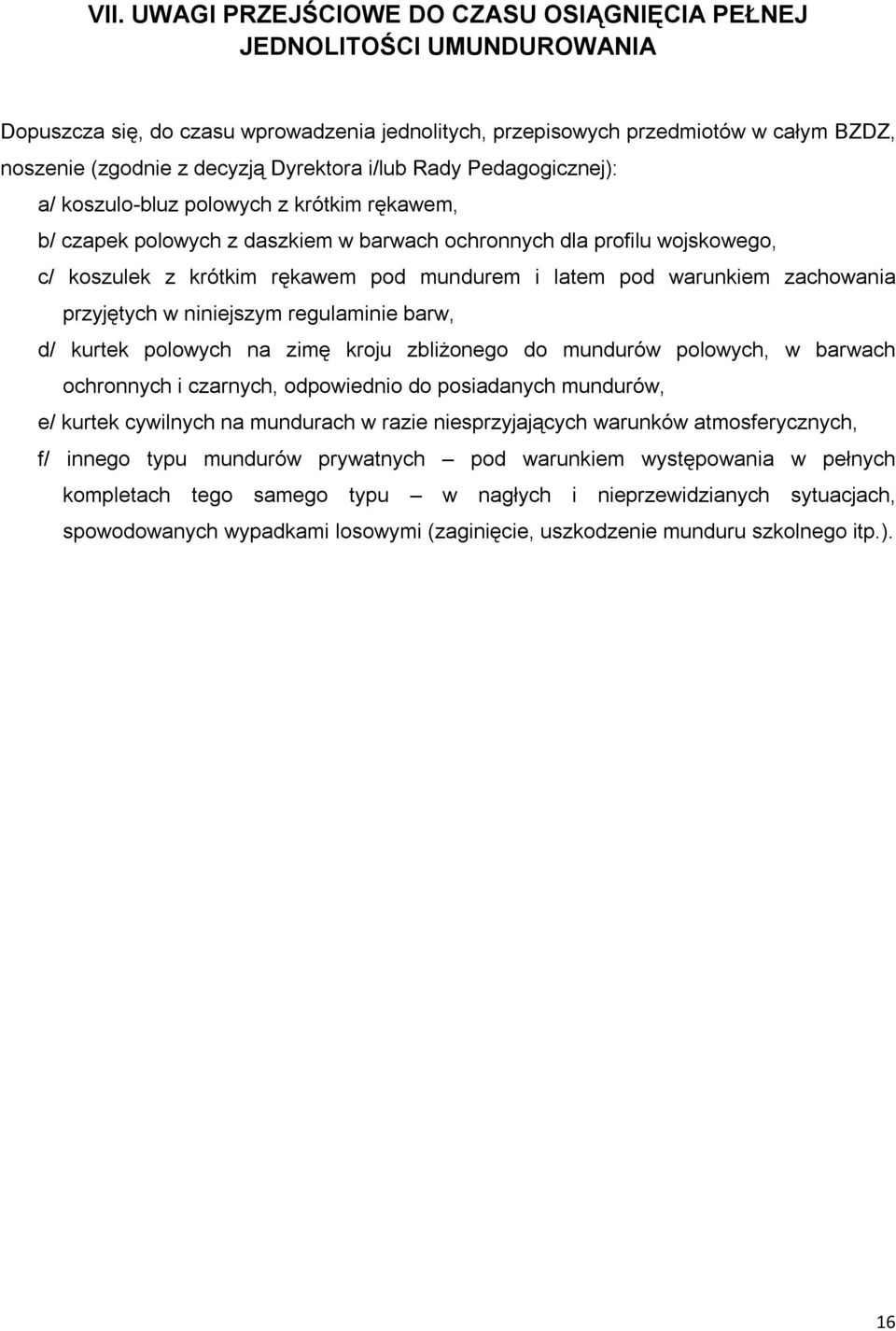 VII. UWAGI PRZEJŚCIOWE DO CZASU OSIĄGNIĘCIA PEŁNEJ JEDNOLITOŚCI UMUNDUROWANIA

Dopuszcza się, do czasu wprowadzenia jednolitych, przepisowych przedmiotów w całym BZDZ, noszenie (zgodnie z decyzją Dyrektora i/lub Rady Pedagogicznej):

a/ koszulo-bluz polowych z krótkim rękawem,

b/ czapek polowych z daszkiem w barwach ochronnych dla profilu wojskowego,

c/ koszulek z krótkim rękawem pod mundurem i latem pod warunkiem zachowania przyjętych w niniejszym regulaminie barw,

d/ kurtek polowych na zimę kroju zbliżonego do mundurów polowych, w barwach ochronnych i czarnych, odpowiednio do posiadanych mundurów,

e/ kurtek cywilnych na mundurach w razie niesprzyjających warunków atmosferycznych,

f/ innego typu mundurów prywatnych – pod warunkiem występowania w pełnych kompletach tego samego typu – w nagłych i nieprzewidzianych sytuacjach, spowodowanych wypadkami losowymi (zaginięcie, uszkodzenie munduru szkolnego itp.).

16